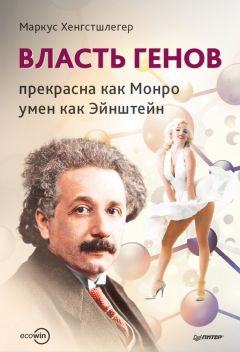 Маркус Хенгстшлегер

ВЛАСТЬ ГЕНОВ

прекрасна как Монро
умен как Эйнштейн

ecowin

ПИТЕР